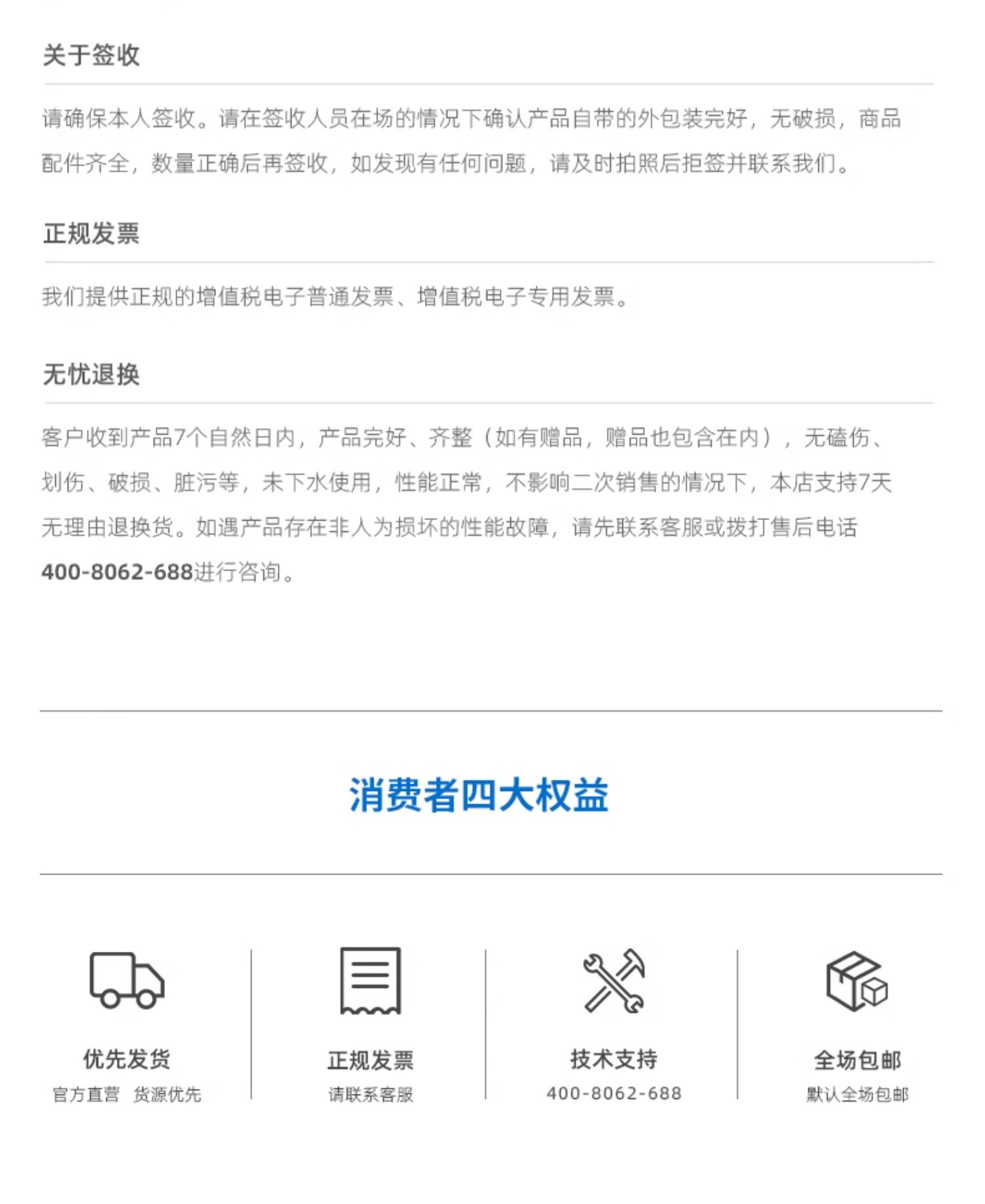 关于签收

请确保本人签收。请在签收人员在场的情况下确认产品自带的外包装完好，无破损，商品配件齐全，数量正确后再签收，如发现有任何问题，请及时拍照后拒签并联系我们。

正规发票

我们提供正规的增值税电子普通发票、增值税电子专用发票。

无忧退换

客户收到产品7个自然日内，产品完好、齐整（如有赠品，赠品也包含在内），无磕伤、划伤、破损、脏污等，未下水使用，性能正常，不影响二次销售的情况下，本店支持7天无理由退换货。如遇产品存在非人为损坏的性能故障，请先联系客服或拨打售后电话400-8062-688进行咨询。

消费者四大权益

优先发货
官方直营 货源优先

正规发票
请联系客服

技术支持
400-8062-688

全场包邮
默认全场包邮